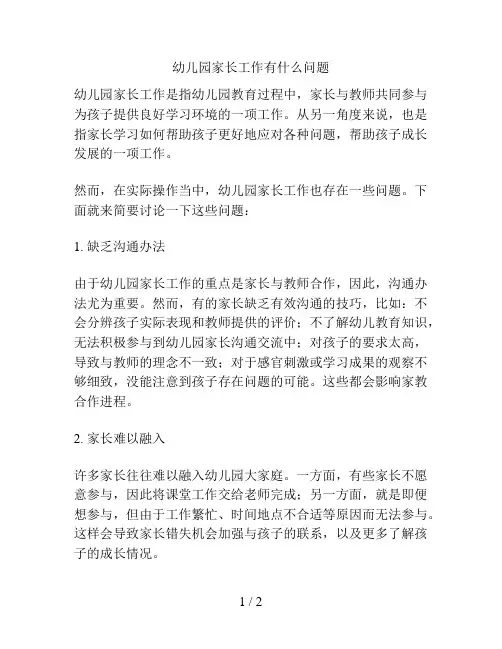 幼儿园家长工作有什么问题

幼儿园家长工作是指幼儿园教育过程中，家长与教师共同参与为孩子提供良好学习环境的一项工作。从另一角度来说，也是指家长学习如何帮助孩子更好地应对各种问题，帮助孩子成长发展的一项工作。

然而，在实际操作当中，幼儿园家长工作也存在一些问题。下面就来简要讨论一下这些问题：

1. 缺乏沟通办法

由于幼儿园家长工作的重点是家长与教师合作，因此，沟通办法尤为重要。然而，有的家长缺乏有效沟通的技巧，比如：不会分辨孩子实际表现和教师提供的评价；不了解幼儿教育知识，无法积极参与到幼儿园家长沟通交流中；对孩子的要求太高，导致与教师的理念不一致；对于感官刺激或学习成果的观察不够细致，没能注意到孩子存在问题的可能。这些都会影响家教合作进程。

2. 家长难以融入

许多家长往往难以融入幼儿园大家庭。一方面，有些家长不愿意参与，因此将课堂工作交给老师完成；另一方面，就是即便想参与，但由于工作繁忙、时间地点不合适等原因而无法参与。这样会导致家长错失机会加强与孩子的联系，以及更多了解孩子的成长情况。

1 / 2